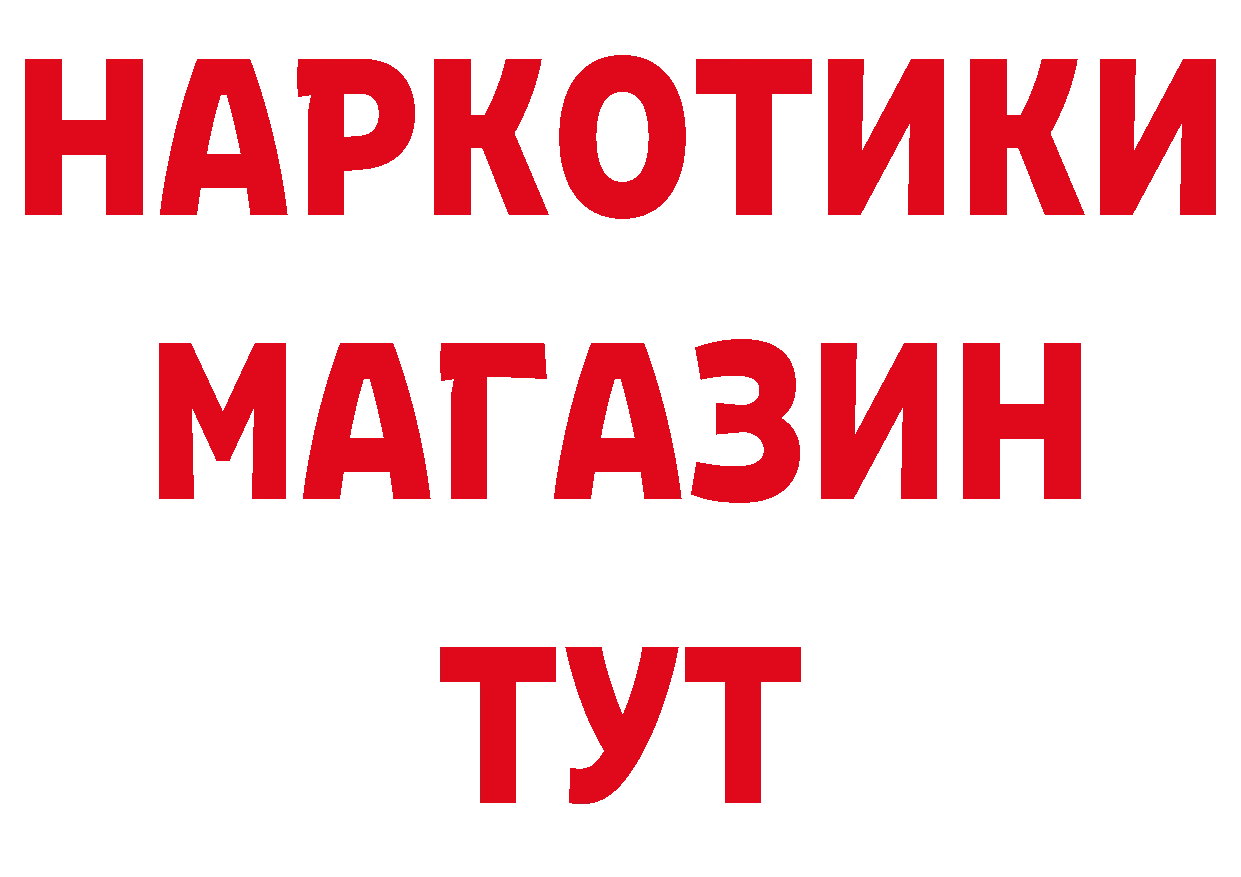 НАРКОТИКИ
МАГАЗИН
ТУТ